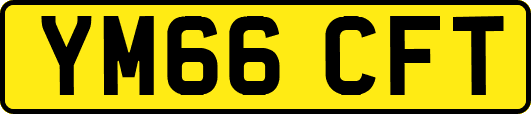 YM66 CFT